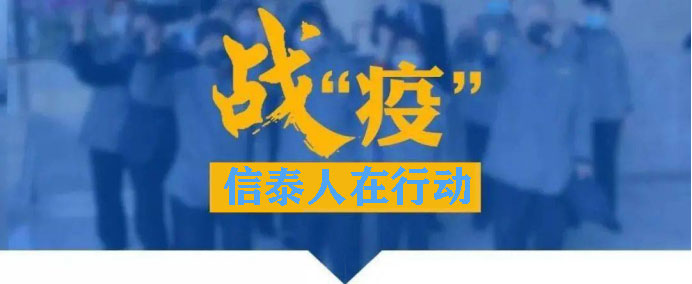 战“疫”
信泰人在行动